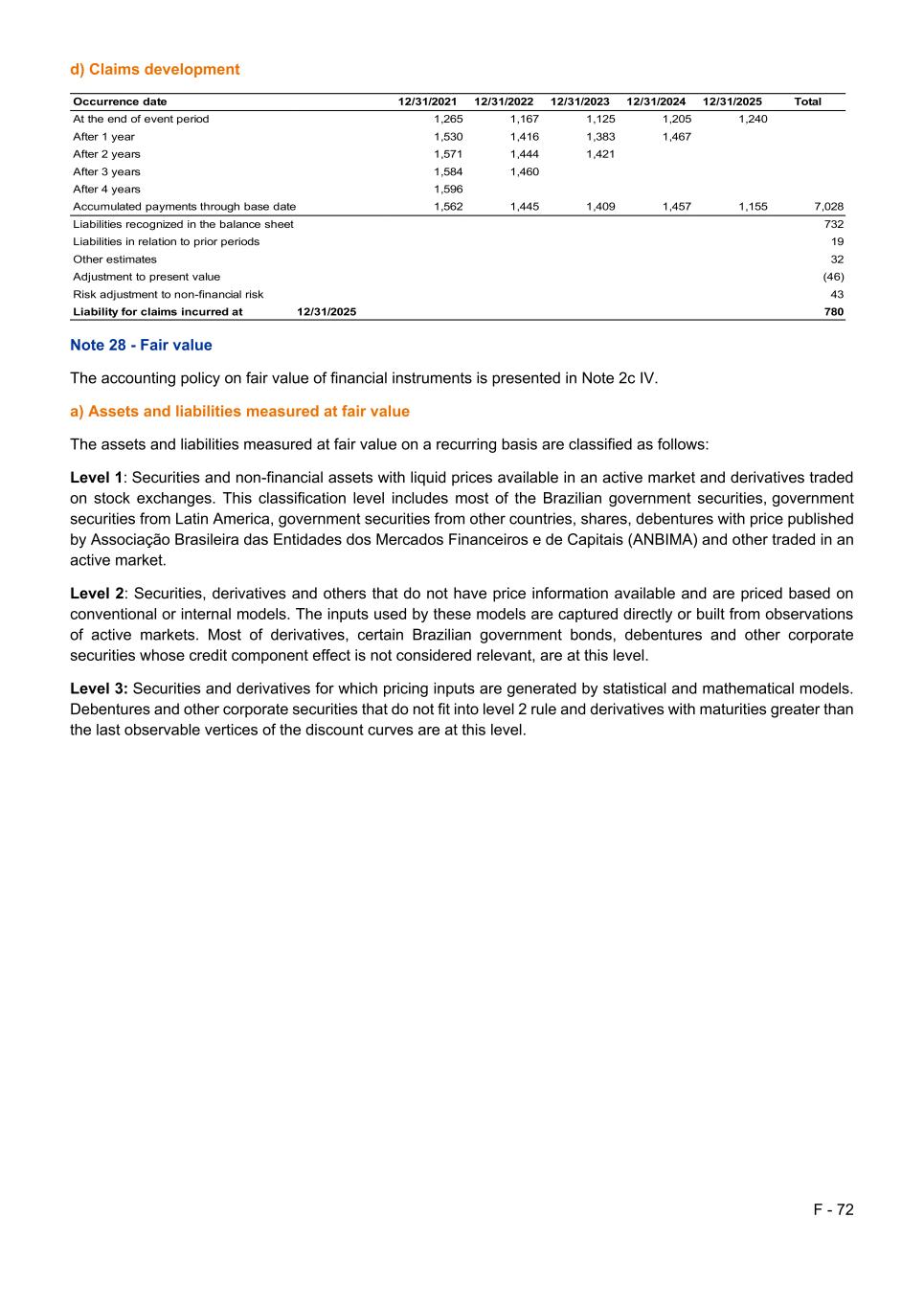 d) Claims development

| Occurrence date | 12/31/2021 | 12/31/2022 | 12/31/2023 | 12/31/2024 | 12/31/2025 | Total |
|---|---|---|---|---|---|---|
| At the end of event period | 1,265 | 1,167 | 1,125 | 1,205 | 1,240 | |
| After 1 year | 1,530 | 1,416 | 1,383 | 1,467 | | |
| After 2 years | 1,571 | 1,444 | 1,421 | | | |
| After 3 years | 1,584 | 1,460 | | | | |
| After 4 years | 1,596 | | | | | |
| Accumulated payments through base date | 1,562 | 1,445 | 1,409 | 1,457 | 1,155 | 7,028 |
| Liabilities recognized in the balance sheet | | | | | | 732 |
| Liabilities in relation to prior periods | | | | | | 19 |
| Other estimates | | | | | | 32 |
| Adjustment to present value | | | | | | (46) |
| Risk adjustment to non-financial risk | | | | | | 43 |
| Liability for claims incurred at 12/31/2025 | | | | | | 780 |

Note 28 - Fair value

The accounting policy on fair value of financial instruments is presented in Note 2c IV.

a) Assets and liabilities measured at fair value

The assets and liabilities measured at fair value on a recurring basis are classified as follows:

Level 1: Securities and non-financial assets with liquid prices available in an active market and derivatives traded on stock exchanges. This classification level includes most of the Brazilian government securities, government securities from Latin America, government securities from other countries, shares, debentures with price published by Associação Brasileira das Entidades dos Mercados Financeiros e de Capitais (ANBIMA) and other traded in an active market.

Level 2: Securities, derivatives and others that do not have price information available and are priced based on conventional or internal models. The inputs used by these models are captured directly or built from observations of active markets. Most of derivatives, certain Brazilian government bonds, debentures and other corporate securities whose credit component effect is not considered relevant, are at this level.

Level 3: Securities and derivatives for which pricing inputs are generated by statistical and mathematical models. Debentures and other corporate securities that do not fit into level 2 rule and derivatives with maturities greater than the last observable vertices of the discount curves are at this level.

F - 72